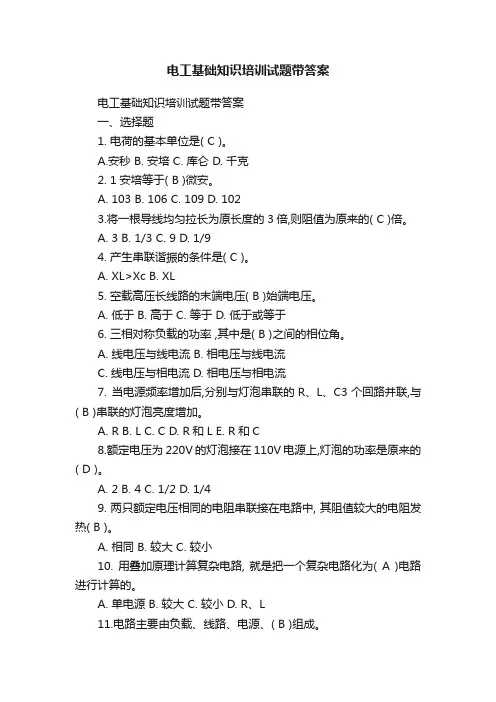 电工基础知识培训试题带答案

电工基础知识培训试题带答案

一、选择题

1. 电荷的基本单位是( C )。

A.安秒 B. 安培 C. 库仑 D. 千克

2. 1 安培等于( B )微安。

A. 103 B. 106 C. 109 D. 102

3.将一根导线均匀拉长为原长度的 3 倍,则阻值为原来的( C )倍。

A. 3 B. 1/3 C. 9 D. 1/9

4. 产生串联谐振的条件是( C )。

A. XL>Xc B. XL

5. 空载高压长线路的末端电压( B )始端电压。

A. 低于 B. 高于 C. 等于 D. 低于或等于

6. 三相对称负载的功率 ,其中是( B )之间的相位角。

A. 线电压与线电流 B. 相电压与线电流

C. 线电压与相电流 D. 相电压与相电流

7. 当电源频率增加后,分别与灯泡串联的 R、L、C3 个回路并联,与( B )串联的灯泡亮度增加。

A. R B. L C. C D. R 和 L E. R 和 C

8.额定电压为 220V 的灯泡接在 110V 电源上,灯泡的功率是原来的( D )。

A. 2 B. 4 C. 1/2 D. 1/4

9. 两只额定电压相同的电阻串联接在电路中, 其阻值较大的电阻发热( B )。

A. 相同 B. 较大 C. 较小

10. 用叠加原理计算复杂电路, 就是把一个复杂电路化为( A )电路进行计算的。

A. 单电源 B. 较大 C. 较小 D. R、L

11.电路主要由负载、线路、电源、( B )组成。